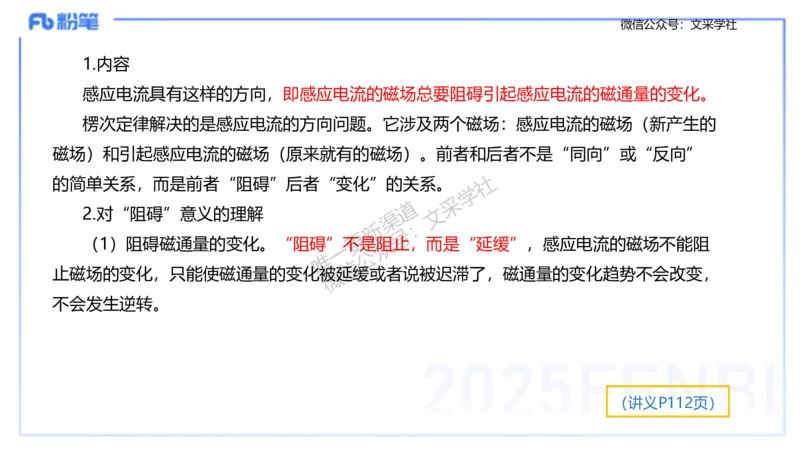 Fb 粉笔

微信公众号：文采学社

1.内容

感应电流具有这样的方向，即感应电流的磁场总要阻碍引起感应电流的磁通量的变化。

楞次定律解决的是感应电流的方向问题。它涉及两个磁场：感应电流的磁场（新产生的磁场）和引起感应电流的磁场（原来就有的磁场）。前者和后者不是“同向”或“反向”的简单关系，而是前者“阻碍”后者“变化”的关系。

2.对“阻碍”意义的理解

（1）阻碍磁通量的变化。“阻碍”不是阻止，而是“延缓”，感应电流的磁场不能阻止磁场的变化，只能使磁通量的变化被延缓或者说被迟滞了，磁通量的变化趋势不会改变，不会发生逆转。

唯一更新渠道 微信公众号：文采学社

2025FENBI

（讲义P112页）